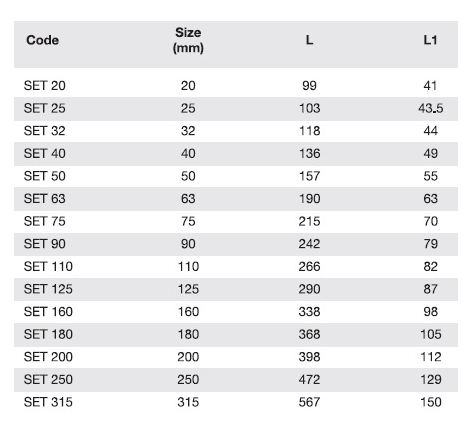 | Code | Size (mm) | L | L1 |
|---|---|---|---|
| SET 20 | 20 | 99 | 41 |
| SET 25 | 25 | 103 | 43.5 |
| SET 32 | 32 | 118 | 44 |
| SET 40 | 40 | 136 | 49 |
| SET 50 | 50 | 157 | 55 |
| SET 63 | 63 | 190 | 63 |
| SET 75 | 75 | 215 | 70 |
| SET 90 | 90 | 242 | 79 |
| SET 110 | 110 | 266 | 82 |
| SET 125 | 125 | 290 | 87 |
| SET 160 | 160 | 338 | 98 |
| SET 180 | 180 | 368 | 105 |
| SET 200 | 200 | 398 | 112 |
| SET 250 | 250 | 472 | 129 |
| SET 315 | 315 | 567 | 150 |